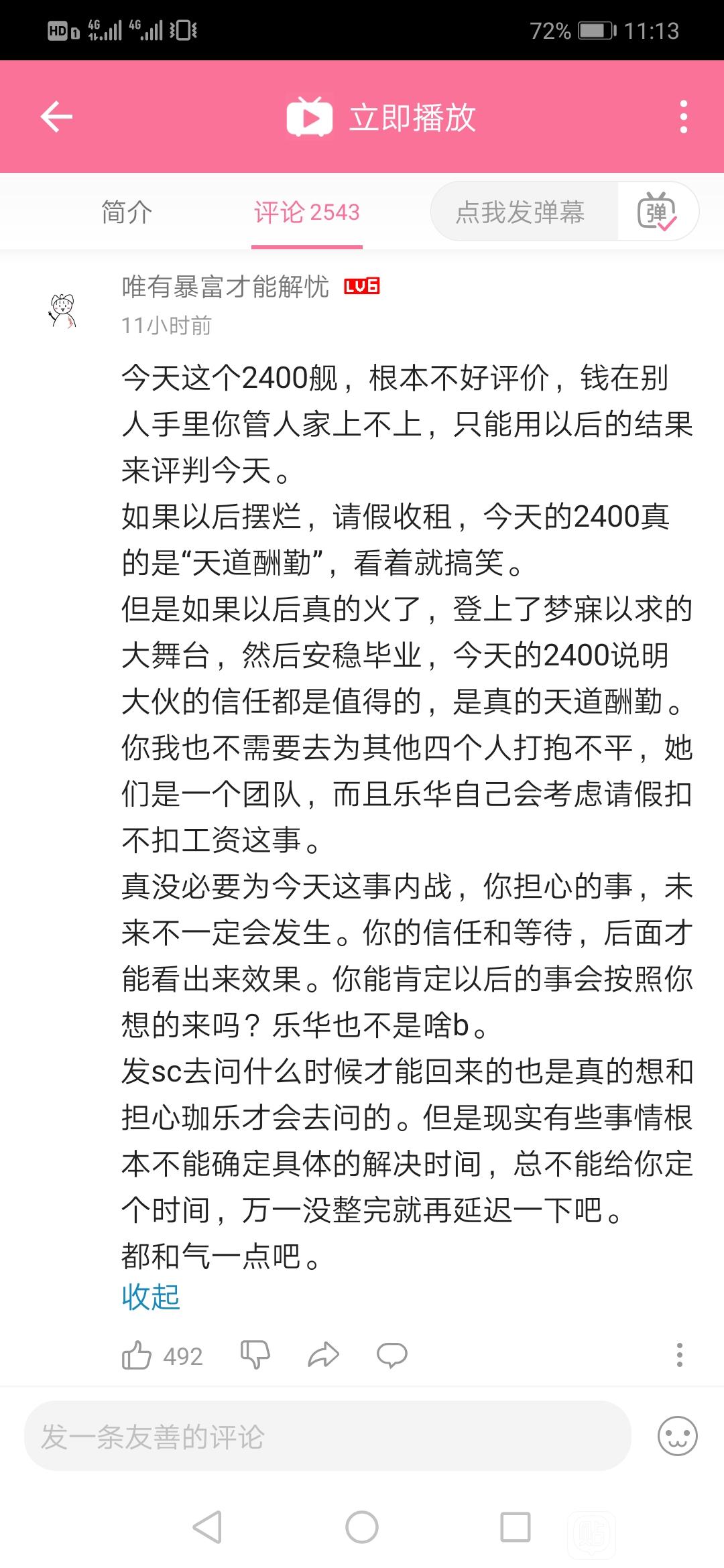 HD 4G 4G 72% 11:13

立即播放

简介 评论 2543 点我发弹幕 弹

唯有暴富才能解忧 LV6
11小时前

今天这个2400舰，根本不好评价，钱在别人手里你管人家上不上，只能用以后的结果来评判今天。
如果以后摆烂，请假收租，今天的2400真的是“天道酬勤”，看着就搞笑。
但是如果以后真的火了，登上了梦寐以求的大舞台，然后安稳毕业，今天的2400说明大伙的信任都是值得的，是真的天道酬勤。
你我也不需要去为其他四个人打抱不平，她们是一个团队，而且乐华自己会考虑请假扣不扣工资这事。
真没必要为今天这事内战，你担心的事，未来不一定会发生。你的信任和等待，后面才能看出来效果。你能肯定以后的事会按照你想的来吗？乐华也不是啥b。
发sc去问什么时候才能回来的也是真的想和担心珈乐才会去问的。但是现实有些事情根本不能确定具体的解决时间，总不能给你定个时间，万一没整完就再延迟一下吧。
都和气一点吧。
收起

492

发一条友善的评论